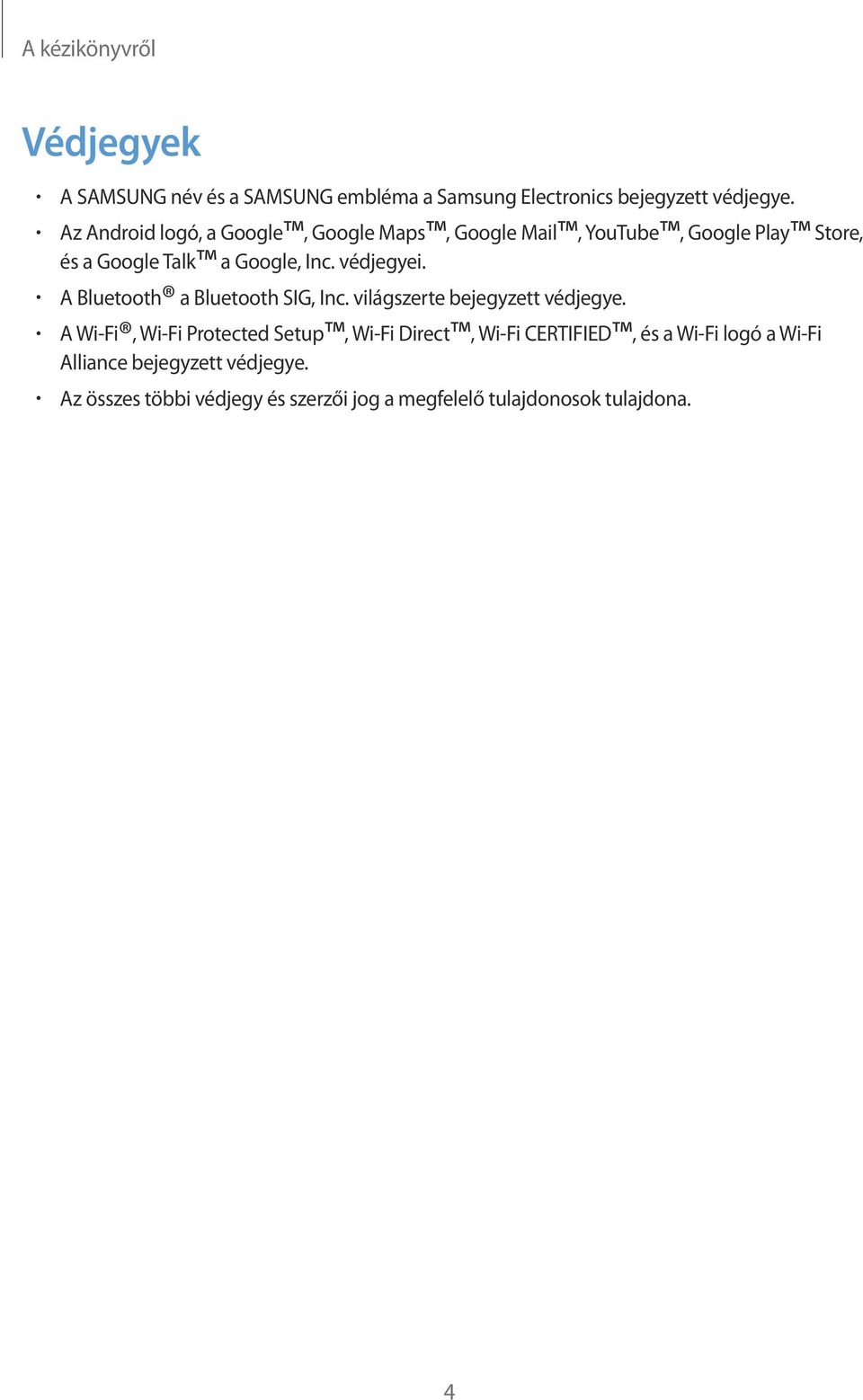 A kézikönyvről

Védjegyek

• A SAMSUNG név és a SAMSUNG embléma a Samsung Electronics bejegyzett védjegye.
• Az Android logó, a Google™, Google Maps™, Google Mail™, YouTube™, Google Play™ Store, és a Google Talk™ a Google, Inc. védjegyei.
• A Bluetooth® a Bluetooth SIG, Inc. világszerte bejegyzett védjegye.
• A Wi-Fi®, Wi-Fi Protected Setup™, Wi-Fi Direct™, Wi-Fi CERTIFIED™, és a Wi-Fi logó a Wi-Fi Alliance bejegyzett védjegye.
• Az összes többi védjegy és szerzői jog a megfelelő tulajdonosok tulajdona.

4